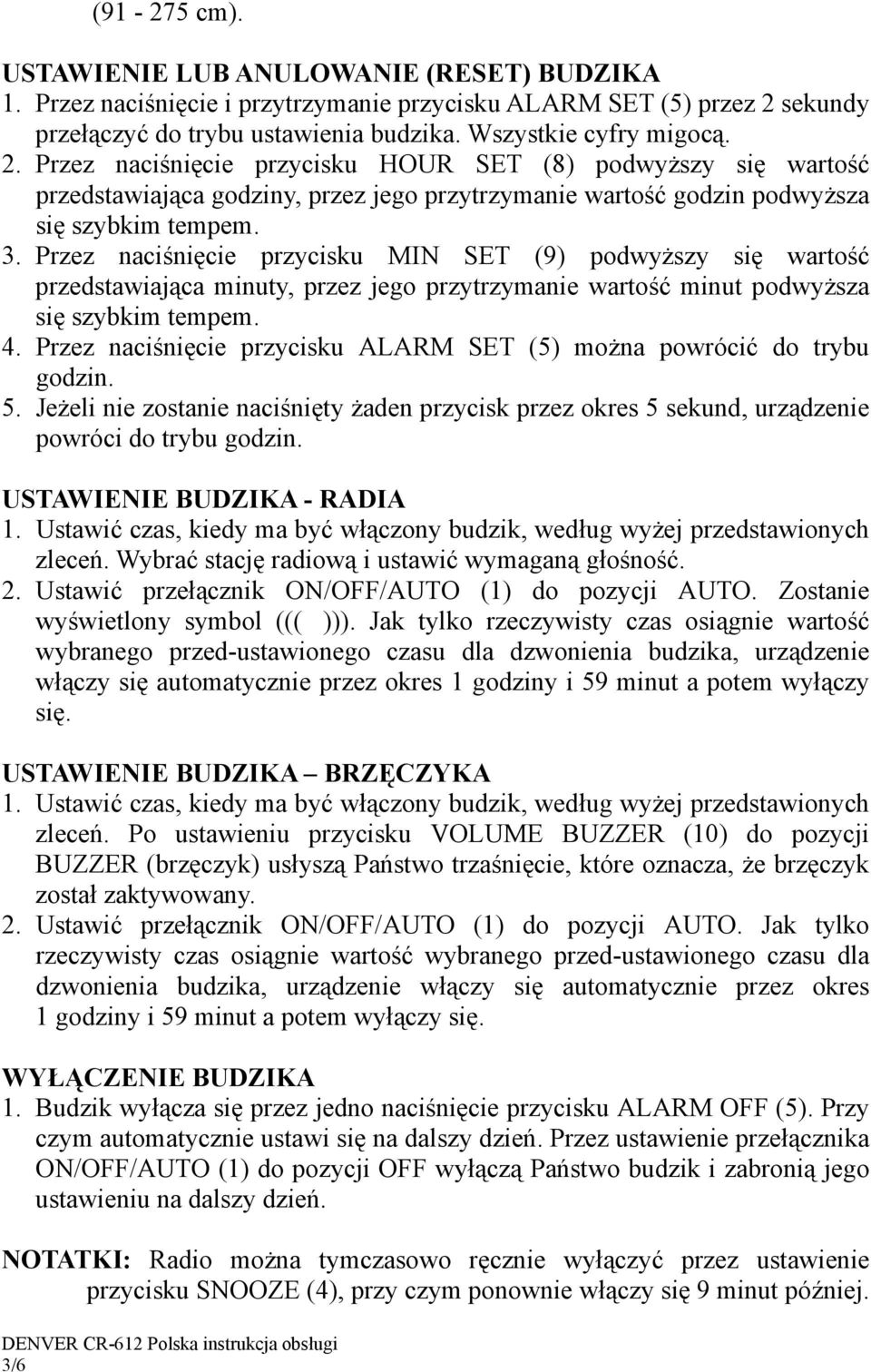 (91 - 275 cm).

USTAWIENIE LUB ANULOWANIE (RESET) BUDZIKA
1. Przez naciśnięcie i przytrzymanie przycisku ALARM SET (5) przez 2 sekundy przełączyć do trybu ustawienia budzika. Wszystkie cyfry migocą.
2. Przez naciśnięcie przycisku HOUR SET (8) podwyższy się wartość przedstawiająca godziny, przez jego przytrzymanie wartość godzin podwyższa się szybkim tempem.
3. Przez naciśnięcie przycisku MIN SET (9) podwyższy się wartość przedstawiająca minuty, przez jego przytrzymanie wartość minut podwyższa się szybkim tempem.
4. Przez naciśnięcie przycisku ALARM SET (5) można powrócić do trybu godzin.
5. Jeżeli nie zostanie naciśnięty żaden przycisk przez okres 5 sekund, urządzenie powróci do trybu godzin.

USTAWIENIE BUDZIKA - RADIA
1. Ustawić czas, kiedy ma być włączony budzik, według wyżej przedstawionych zleceń. Wybrać stację radiową i ustawić wymaganą głośność.
2. Ustawić przełącznik ON/OFF/AUTO (1) do pozycji AUTO. Zostanie wyświetlony symbol ((( ))). Jak tylko rzeczywisty czas osiągnie wartość wybranego przed-ustawionego czasu dla dzwonienia budzika, urządzenie włączy się automatycznie przez okres 1 godziny i 59 minut a potem wyłączy się.

USTAWIENIE BUDZIKA – BRZĘCZYKA
1. Ustawić czas, kiedy ma być włączony budzik, według wyżej przedstawionych zleceń. Po ustawieniu przycisku VOLUME BUZZER (10) do pozycji BUZZER (brzęczyk) usłyszą Państwo trzaśnięcie, które oznacza, że brzęczyk został zaktywowany.
2. Ustawić przełącznik ON/OFF/AUTO (1) do pozycji AUTO. Jak tylko rzeczywisty czas osiągnie wartość wybranego przed-ustawionego czasu dla dzwonienia budzika, urządzenie włączy się automatycznie przez okres 1 godziny i 59 minut a potem wyłączy się.

WYŁĄCZENIE BUDZIKA
1. Budzik wyłącza się przez jedno naciśnięcie przycisku ALARM OFF (5). Przy czym automatycznie ustawi się na dalszy dzień. Przez ustawienie przełącznika ON/OFF/AUTO (1) do pozycji OFF wyłączą Państwo budzik i zabronią jego ustawieniu na dalszy dzień.

NOTATKI: Radio można tymczasowo ręcznie wyłączyć przez ustawienie przycisku SNOOZE (4), przy czym ponownie włączy się 9 minut później.

DENVER CR-612 Polska instrukcja obsługi
3/6